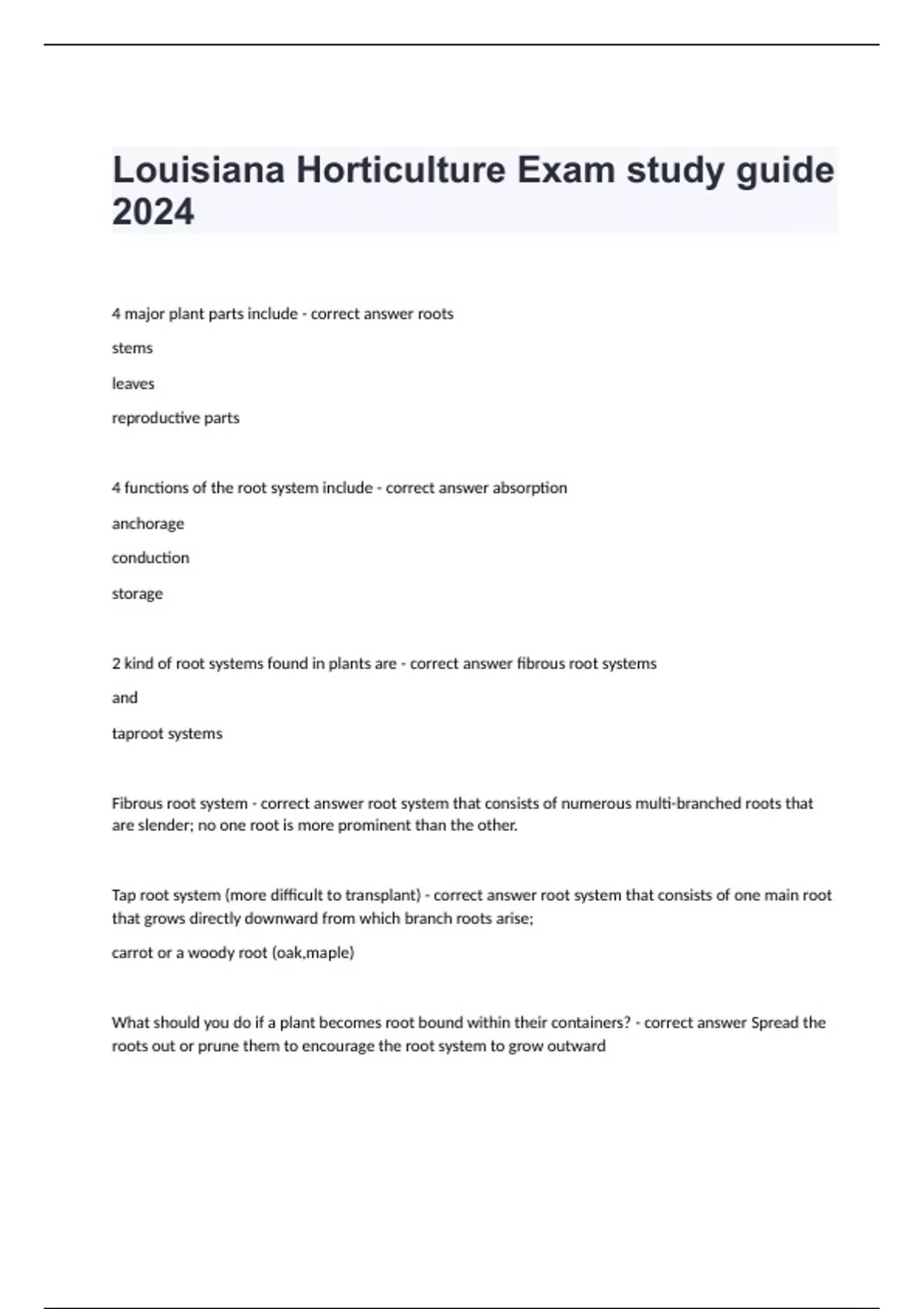 Louisiana Horticulture Exam study guide 2024

4 major plant parts include - correct answer roots

stems

leaves

reproductive parts

4 functions of the root system include - correct answer absorption

anchorage

conduction

storage

2 kind of root systems found in plants are - correct answer fibrous root systems

and

taproot systems

Fibrous root system - correct answer root system that consists of numerous multi-branched roots that are slender; no one root is more prominent than the other.

Tap root system (more difficult to transplant) - correct answer root system that consists of one main root that grows directly downward from which branch roots arise;

carrot or a woody root (oak,maple)

What should you do if a plant becomes root bound within their containers? - correct answer Spread the roots out or prune them to encourage the root system to grow outward